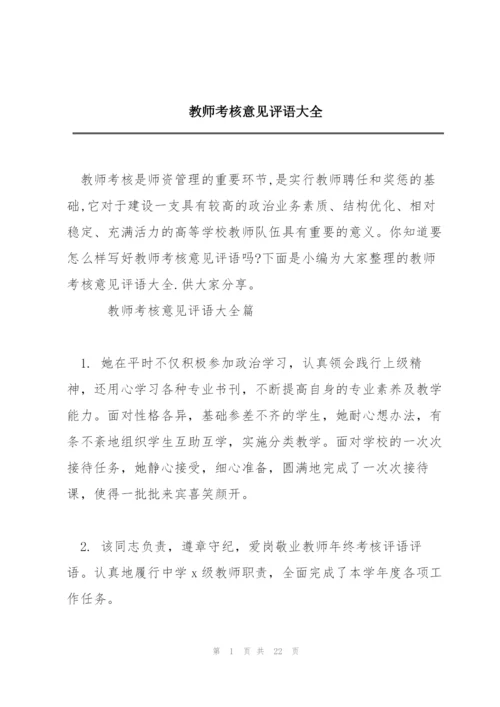 教师考核意见评语大全

教师考核是师资管理的重要环节,是实行教师聘任和奖惩的基础,它对于建设一支具有较高的政治业务素质、结构优化、相对稳定、充满活力的高等学校教师队伍具有重要的意义。你知道要怎么样写好教师考核意见评语吗?下面是小编为大家整理的教师考核意见评语大全.供大家分享。

教师考核意见评语大全篇

1. 她在平时不仅积极参加政治学习,认真领会践行上级精神,还用心学习各种专业书刊,不断提高自身的专业素养及教学能力。面对性格各异,基础参差不齐的学生,她耐心想办法,有条不紊地组织学生互助互学,实施分类教学。面对学校的一次次接待任务,她静心接受,细心准备,圆满地完成了一次次接待课,使得一批批来宾喜笑颜开。

2. 该同志负责,遵章守纪,爱岗敬业教师年终考核评语评语。认真地履行中学 x 级教师职责,全面完成了本学年度各项工作任务。

第 1 页 共 22 页